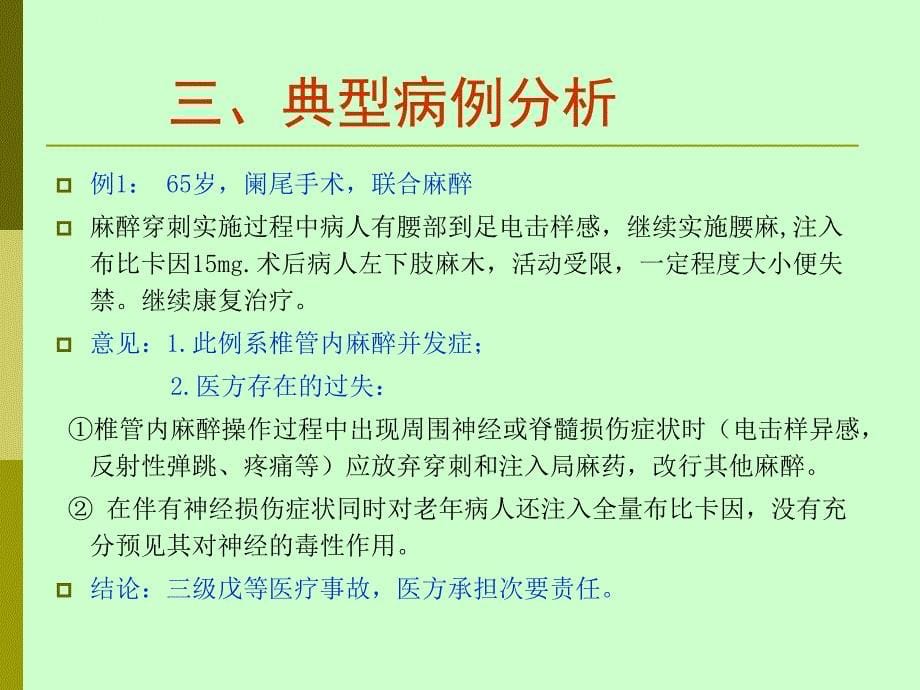 三、典型病例分析

例1： 65岁，阑尾手术，联合麻醉

麻醉穿刺实施过程中病人有腰部到足电击样感，继续实施腰麻,注入布比卡因15mg.术后病人左下肢麻木，活动受限，一定程度大小便失禁。继续康复治疗。

意见：1.此例系椎管内麻醉并发症；

2.医方存在的过失：

①椎管内麻醉操作过程中出现周围神经或脊髓损伤症状时（电击样异感，反射性弹跳、疼痛等）应放弃穿刺和注入局麻药，改行其他麻醉。

② 在伴有神经损伤症状同时对老年病人还注入全量布比卡因，没有充分预见其对神经的毒性作用。

结论：三级戊等医疗事故，医方承担次要责任。